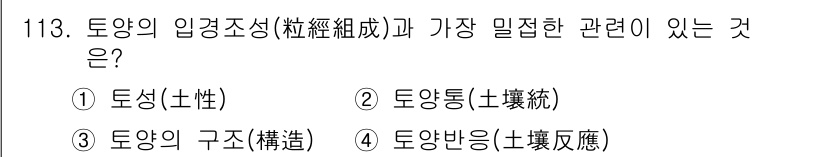 113. 토양의 입경조성(粒經組成)과 가장 밀접한 관련이 있는 것은?

① 토성(土性) ② 토양통(土壤統)

③ 토양의 구조(構造) ④ 토양반응(土壤反應)